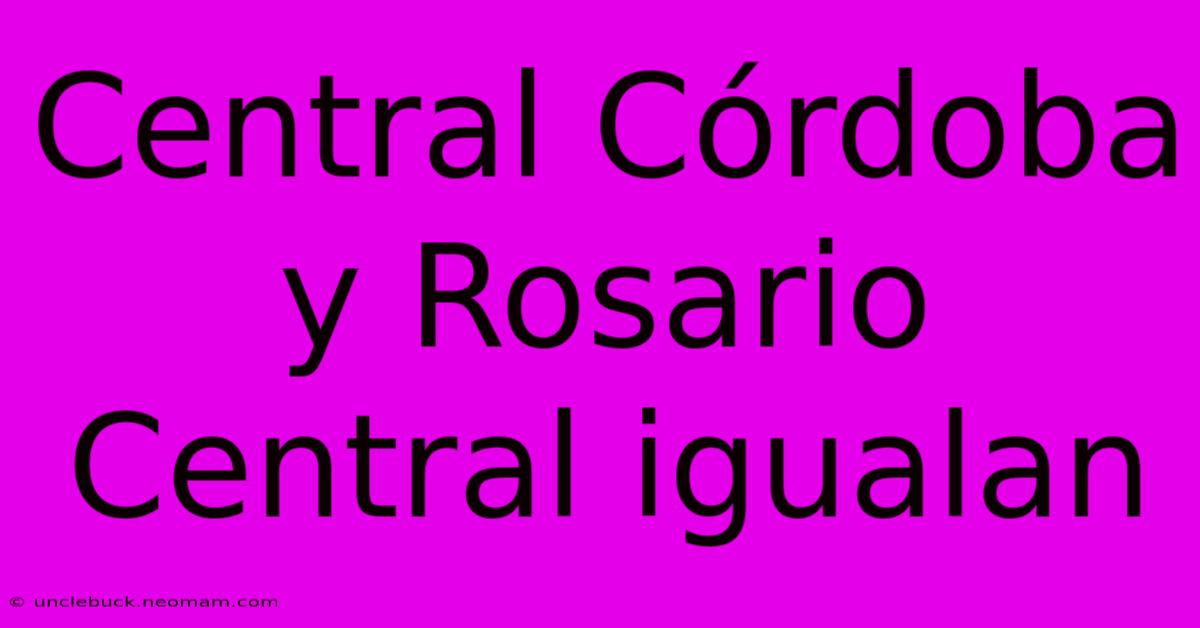 Central Córdoba y Rosario Central igualan

© unclebuck.neomam.com